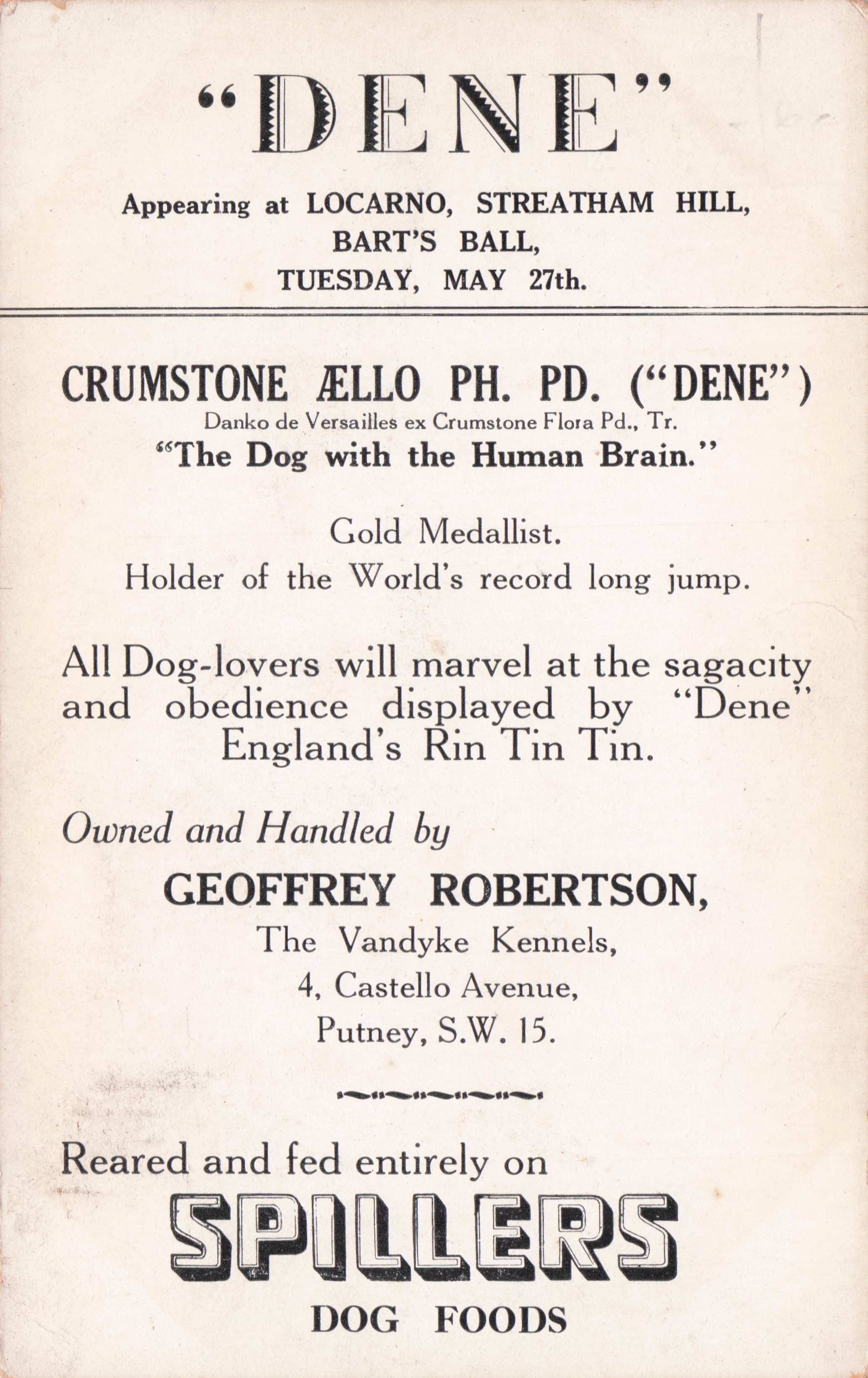 "DENE"

Appearing at LOCARNO, STREATHAM HILL, BART'S BALL, TUESDAY, MAY 27th.

CRUMSTONE ÆLLO PH. PD. ("DENE")
Danko de Versailles ex Crumstone Flora Pd., Tr.
"The Dog with the Human Brain."

Gold Medallist.
Holder of the World's record long jump.

All Dog-lovers will marvel at the sagacity and obedience displayed by "Dene" England's Rin Tin Tin.

Owned and Handled by
GEOFFREY ROBERTSON,
The Vandyke Kennels,
4, Castello Avenue,
Putney, S.W. 15.

Reared and fed entirely on
SPILLERS
DOG FOODS